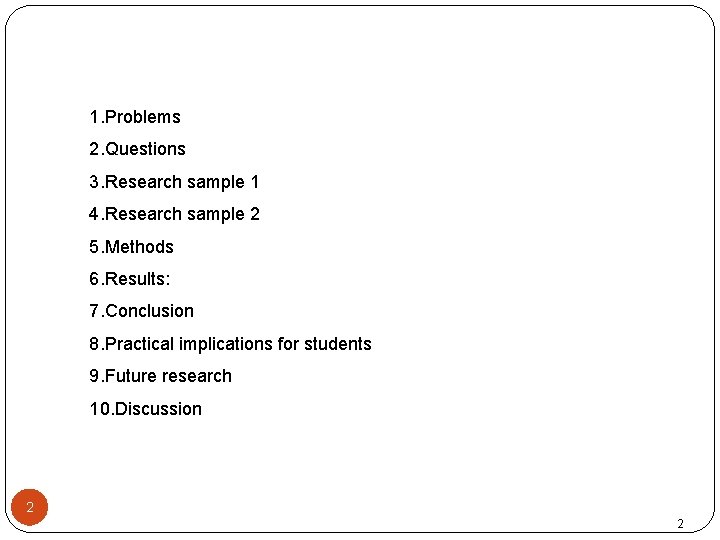 1.Problems

2.Questions

3.Research sample 1

4.Research sample 2

5.Methods

6.Results:

7.Conclusion

8.Practical implications for students

9.Future research

10.Discussion

2

2